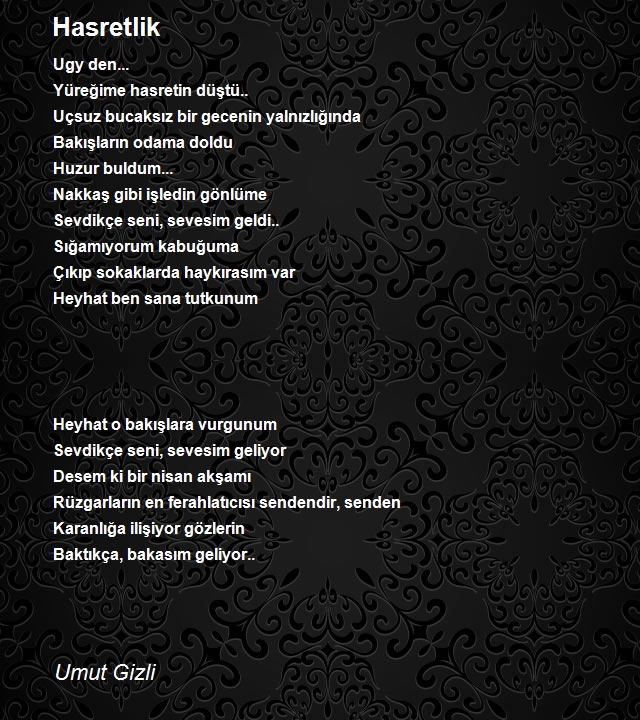 Hasretlik

Ugy den...
Yüreğime hasretin düştü..
Uçsuz bucaksız bir gecenin yalnızlığında
Bakışların odama doldu
Huzur buldum...
Nakkaş gibi işledin gönlüme
Sevdikçe seni, sevesim geldi..
Sığamıyorum kabuğuma
Çıkıp sokaklarda haykırasım var
Heyhat ben sana tutkunum

Heyhat o bakışlara vurgunum
Sevdikçe seni, sevesim geliyor
Desem ki bir nisan akşamı
Rüzgarların en ferahlatıcısı sendendir, senden
Karanlığa ilişiyor gözlerin
Baktıkça, bakasım geliyor..

Umut Gizli